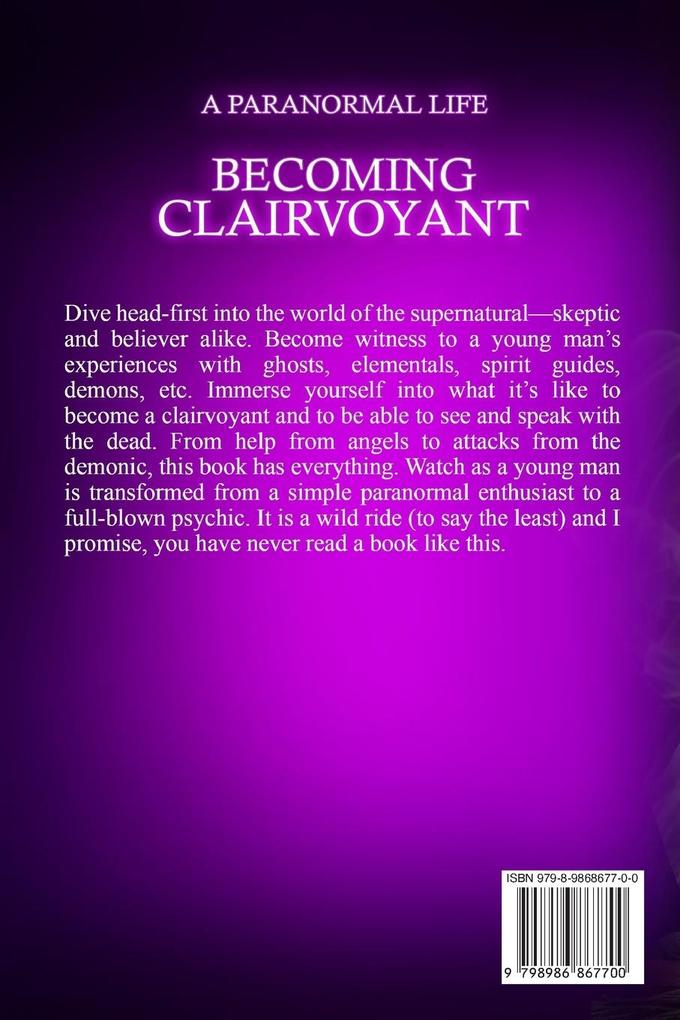 A PARANORMAL LIFE

BECOMING CLAIRVOYANT

Dive head-first into the world of the supernatural—skeptic and believer alike. Become witness to a young man's experiences with ghosts, elementals, spirit guides, demons, etc. Immerse yourself into what it's like to become a clairvoyant and to be able to see and speak with the dead. From help from angels to attacks from the demonic, this book has everything. Watch as a young man is transformed from a simple paranormal enthusiast to a full-blown psychic. It is a wild ride (to say the least) and I promise, you have never read a book like this.

ISBN 979-8-9868677-0-0

9 798986 867700